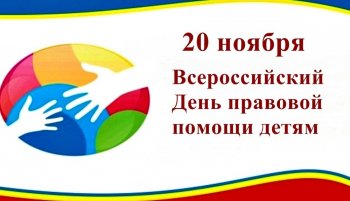 20 ноября

Всероссийский День правовой помощи детям